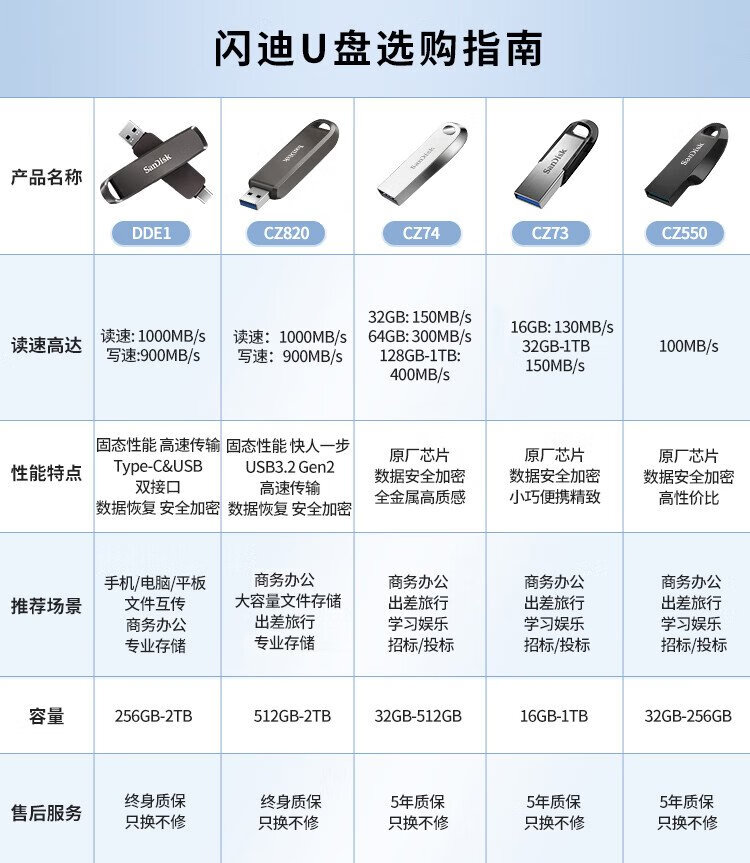 闪迪U盘选购指南

| 产品名称 | SanDisk DDE1 | SanDisk CZ820 | SanDisk CZ74 | SanDisk CZ73 | SanDisk CZ550 |
|---|---|---|---|---|---|
| 读速高达 | 读速: 1000MB/s 写速:900MB/s | 读速: 1000MB/s 写速: 900MB/s | 32GB: 150MB/s 64GB: 300MB/s 128GB-1TB: 400MB/s | 16GB: 130MB/s 32GB-1TB 150MB/s | 100MB/s |
| 性能特点 | 固态性能 高速传输 Type-C&USB 双接口 数据恢复 安全加密 | 固态性能 快人一步 USB3.2 Gen2 高速传输 数据恢复 安全加密 | 原厂芯片 数据安全加密 全金属高质感 | 原厂芯片 数据安全加密 小巧便携精致 | 原厂芯片 数据安全加密 高性价比 |
| 推荐场景 | 手机/电脑/平板 文件互传 商务办公 专业存储 | 商务办公 大容量文件存储 出差旅行 专业存储 | 商务办公 出差旅行 学习娱乐 招标/投标 | 商务办公 出差旅行 学习娱乐 招标/投标 | 商务办公 出差旅行 学习娱乐 招标/投标 |
| 容量 | 256GB-2TB | 512GB-2TB | 32GB-512GB | 16GB-1TB | 32GB-256GB |
| 售后服务 | 终身质保 只换不修 | 终身质保 只换不修 | 5年质保 只换不修 | 5年质保 只换不修 | 5年质保 只换不修 |